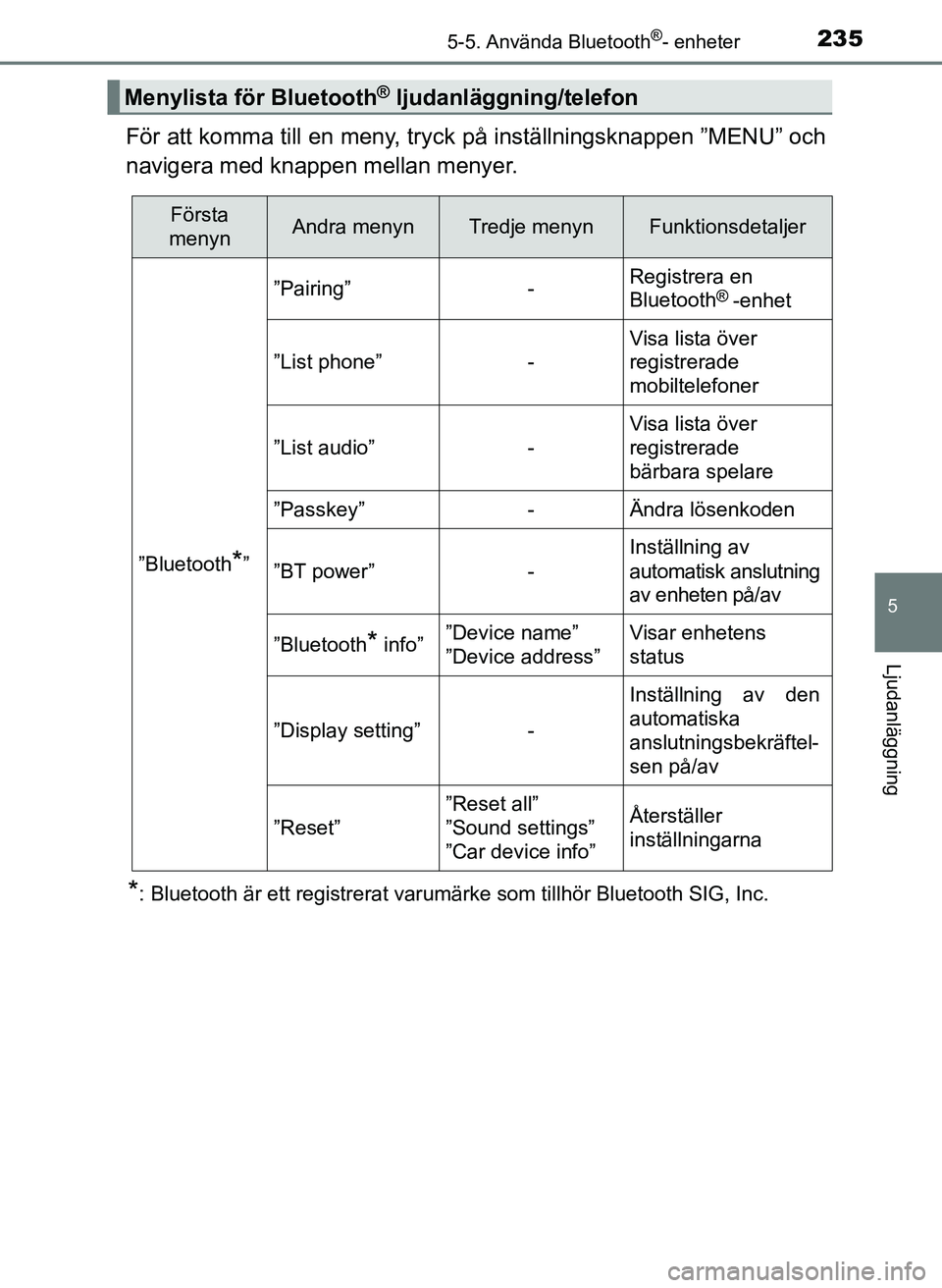 5-5. Använda Bluetooth®- enheter 235

Menylista för Bluetooth® ljudanläggning/telefon

För att komma till en meny, tryck på inställningsknappen ”MENU” och navigera med knappen mellan menyer.

| Första menyn | Andra menyn | Tredje menyn | Funktionsdetaljer |
|---|---|---|---|
| ”Bluetooth*” | ”Pairing” | - | Registrera en Bluetooth® -enhet |
| | ”List phone” | - | Visa lista över registrerade mobiltelefoner |
| | ”List audio” | - | Visa lista över registrerade bärbara spelare |
| | ”Passkey” | - | Ändra lösenkoden |
| | ”BT power” | - | Inställning av automatisk anslutning av enheten på/av |
| | ”Bluetooth* info” | ”Device name” ”Device address” | Visar enhetens status |
| | ”Display setting” | - | Inställning av den automatiska anslutningsbekräftelsen på/av |
| | ”Reset” | ”Reset all” ”Sound settings” ”Car device info” | Återställer inställningarna |

*: Bluetooth är ett registrerat varumärke som tillhör Bluetooth SIG, Inc.

5

Ljudanläggning

carmanualsonline.info